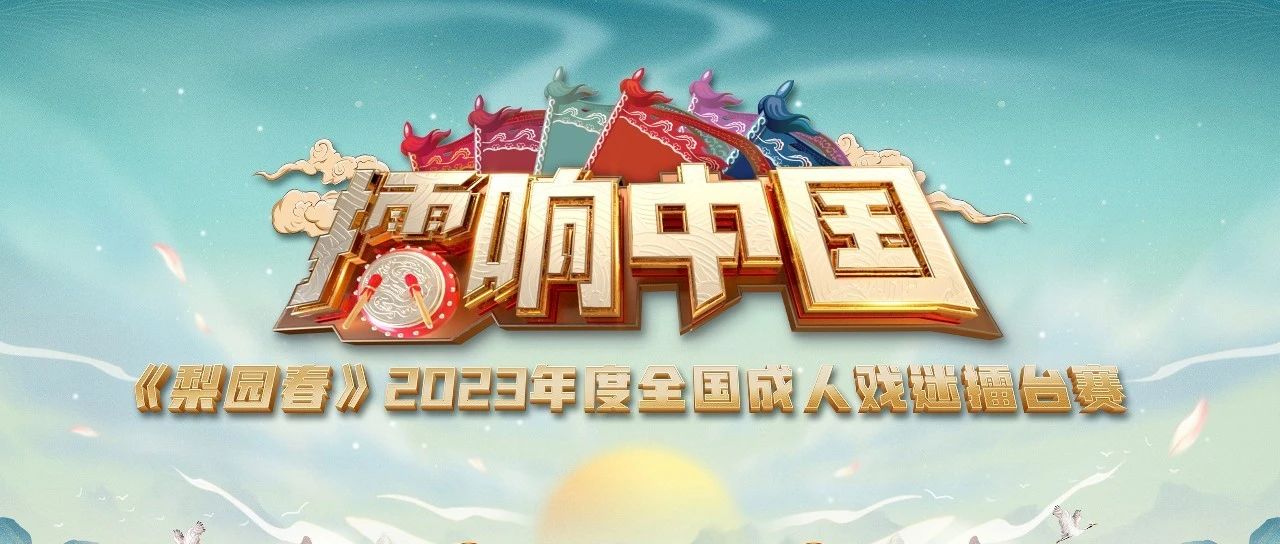 擂响中国

《梨园春》2023年度全国成人戏迷擂台赛